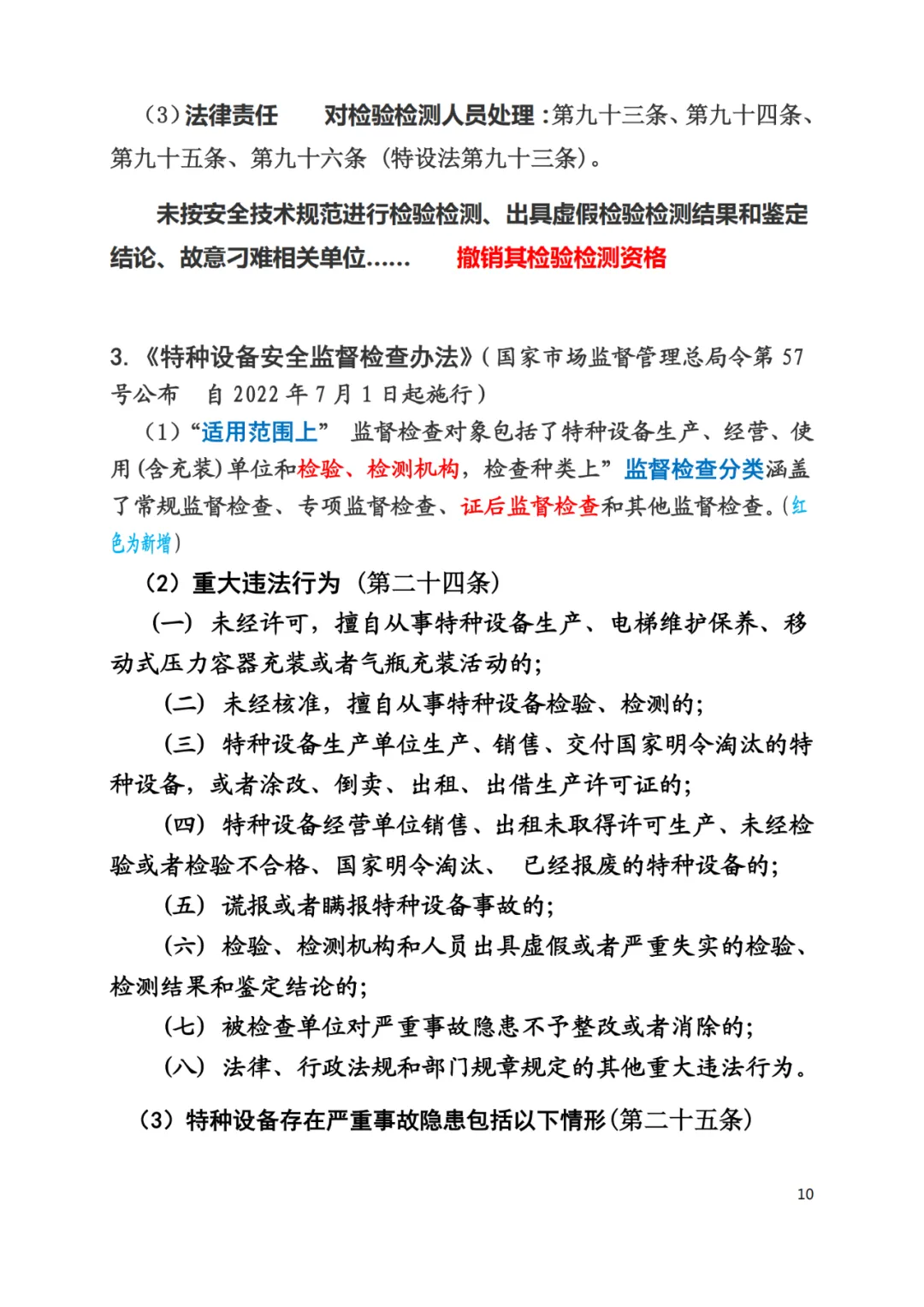 （3）法律责任　　对检验检测人员处理：第九十三条、第九十四条、第九十五条、第九十六条（特设法第九十三条）。

未按安全技术规范进行检验检测、出具虚假检验检测结果和鉴定结论、故意刁难相关单位……　　撤销其检验检测资格

3.《特种设备安全监督检查办法》（国家市场监督管理总局令第 57 号公布　自 2022 年 7 月 1 日起施行）

（1）“适用范围上”　监督检查对象包括了特种设备生产、经营、使用（含充装）单位和检验、检测机构，检查种类上”监督检查分类涵盖了常规监督检查、专项监督检查、证后监督检查和其他监督检查。（红色为新增）

（2）重大违法行为（第二十四条）

（一）未经许可，擅自从事特种设备生产、电梯维护保养、移动式压力容器充装或者气瓶充装活动的；

（二）未经核准，擅自从事特种设备检验、检测的；

（三）特种设备生产单位生产、销售、交付国家明令淘汰的特种设备，或者涂改、倒卖、出租、出借生产许可证的；

（四）特种设备经营单位销售、出租未取得许可生产、未经检验或者检验不合格、国家明令淘汰、 已经报废的特种设备的；

（五）谎报或者瞒报特种设备事故的；

（六）检验、检测机构和人员出具虚假或者严重失实的检验、检测结果和鉴定结论的；

（七）被检查单位对严重事故隐患不予整改或者消除的；

（八）法律、行政法规和部门规章规定的其他重大违法行为。

（3）特种设备存在严重事故隐患包括以下情形（第二十五条）

10